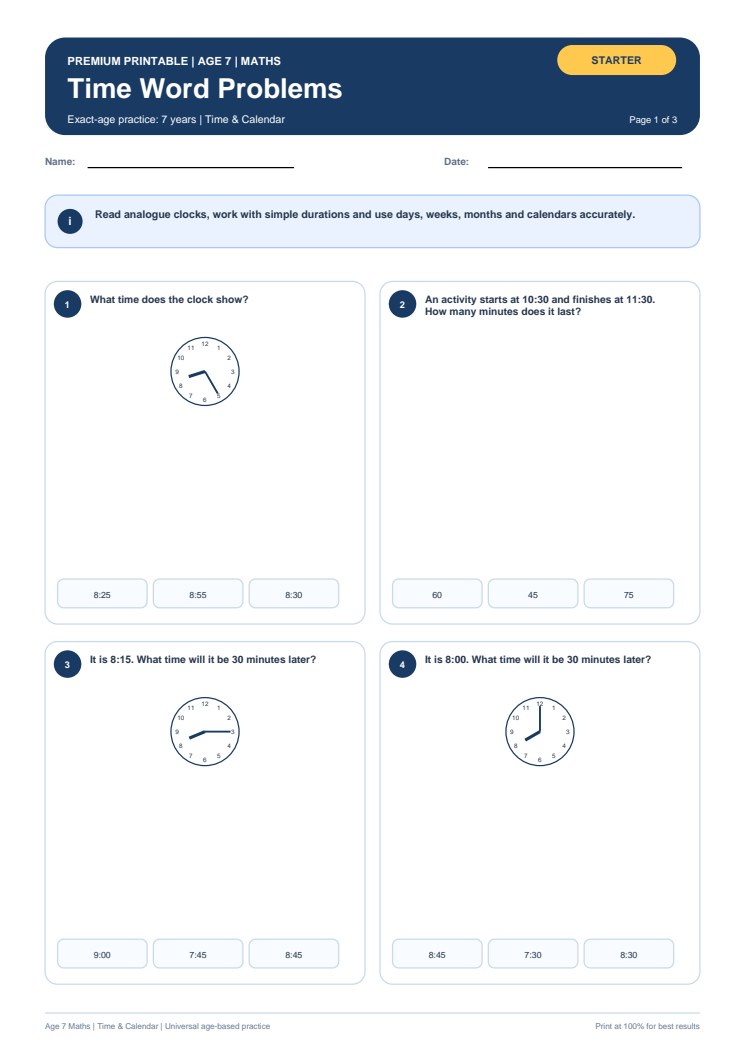 PREMIUM PRINTABLE | AGE 7 | MATHS

STARTER

Time Word Problems

Exact-age practice: 7 years | Time & Calendar

Page 1 of 3

Name:

Date:

i

Read analogue clocks, work with simple durations and use days, weeks, months and calendars accurately.

1

What time does the clock show?

12 1 2 3 4 5 6 7 8 9 10 11

8:25

8:55

8:30

2

An activity starts at 10:30 and finishes at 11:30. How many minutes does it last?

60

45

75

3

It is 8:15. What time will it be 30 minutes later?

12 1 2 3 4 5 6 7 8 9 10 11

9:00

7:45

8:45

4

It is 8:00. What time will it be 30 minutes later?

12 1 2 3 4 5 6 7 8 9 10 11

8:45

7:30

8:30

Age 7 Maths | Time & Calendar | Universal age-based practice

Print at 100% for best results